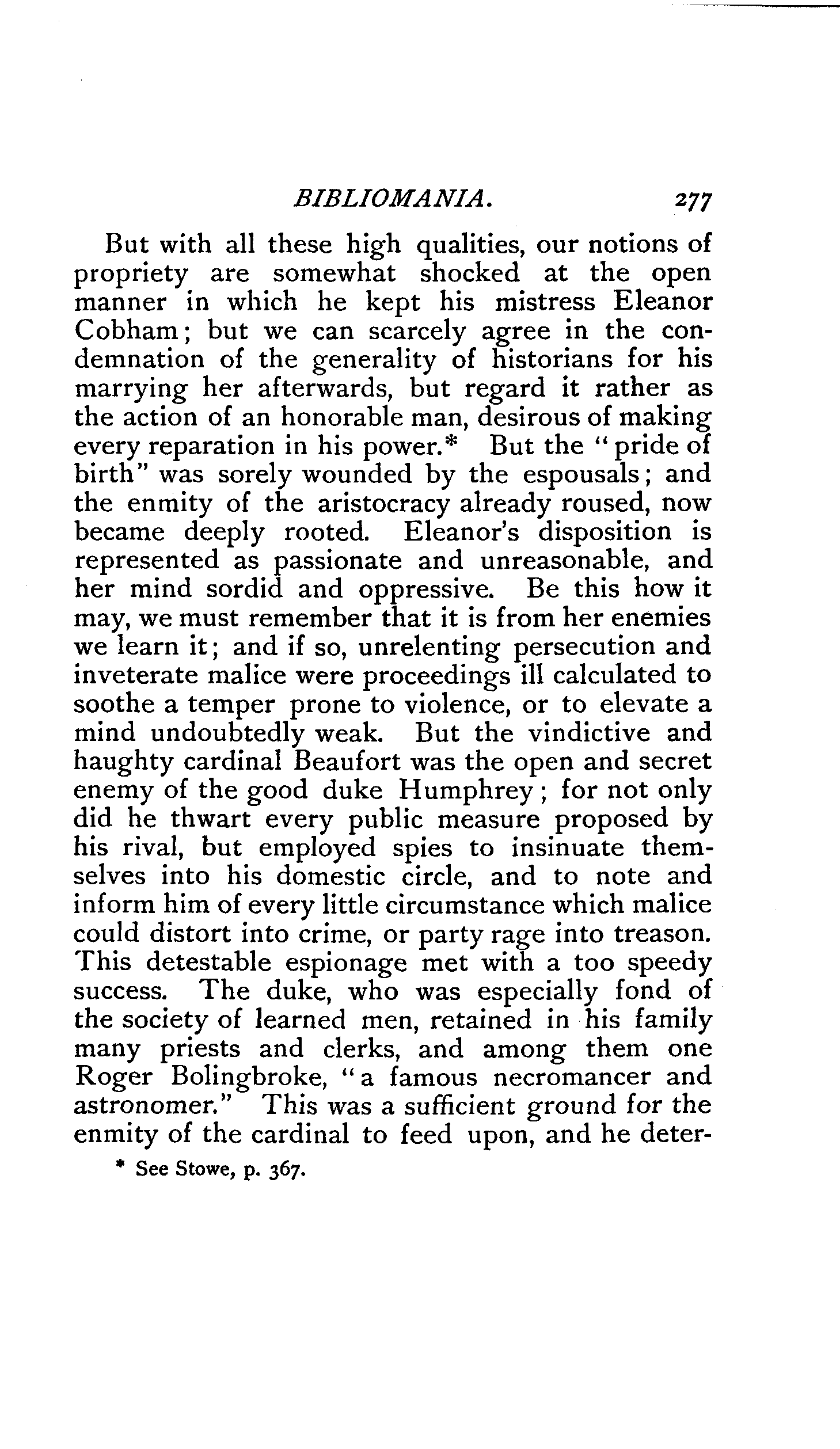 BIBLIOMANIA. 277

But with all these high qualities, our notions of propriety are somewhat shocked at the open manner in which he kept his mistress Eleanor Cobham; but we can scarcely agree in the condemnation of the generality of historians for his marrying her afterwards, but regard it rather as the action of an honorable man, desirous of making every reparation in his power.* But the "pride of birth" was sorely wounded by the espousals; and the enmity of the aristocracy already roused, now became deeply rooted. Eleanor's disposition is represented as passionate and unreasonable, and her mind sordid and oppressive. Be this how it may, we must remember that it is from her enemies we learn it; and if so, unrelenting persecution and inveterate malice were proceedings ill calculated to soothe a temper prone to violence, or to elevate a mind undoubtedly weak. But the vindictive and haughty cardinal Beaufort was the open and secret enemy of the good duke Humphrey; for not only did he thwart every public measure proposed by his rival, but employed spies to insinuate themselves into his domestic circle, and to note and inform him of every little circumstance which malice could distort into crime, or party rage into treason. This detestable espionage met with a too speedy success. The duke, who was especially fond of the society of learned men, retained in his family many priests and clerks, and among them one Roger Bolingbroke, "a famous necromancer and astronomer." This was a sufficient ground for the enmity of the cardinal to feed upon, and he deter-

* See Stowe, p. 367.